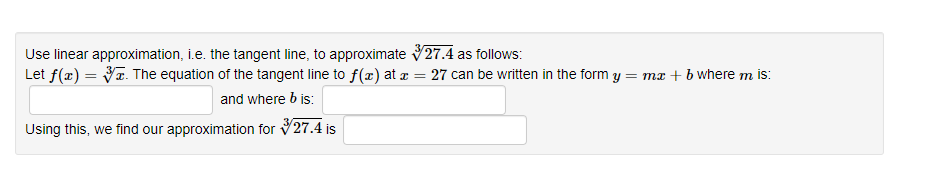 Use linear approximation, i.e. the tangent line, to approximate $\sqrt[3]{27.4}$ as follows:
Let $f(x) = \sqrt[3]{x}$. The equation of the tangent line to $f(x)$ at $x = 27$ can be written in the form $y = mx + b$ where $m$ is:

and where $b$ is:

Using this, we find our approximation for $\sqrt[3]{27.4}$ is